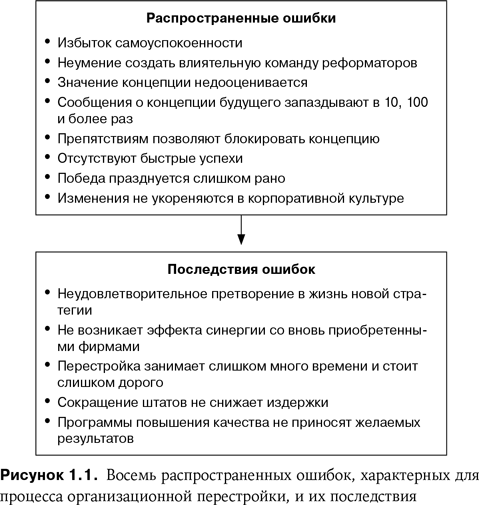 Распространенные ошибки

• Избыток самоуспокоенности
• Неумение создать влиятельную команду реформаторов
• Значение концепции недооценивается
• Сообщения о концепции будущего запаздывают в 10, 100 и более раз
• Препятствиям позволяют блокировать концепцию
• Отсутствуют быстрые успехи
• Победа празднуется слишком рано
• Изменения не укореняются в корпоративной культуре

Последствия ошибок

• Неудовлетворительное претворение в жизнь новой стратегии
• Не возникает эффекта синергии со вновь приобретенными фирмами
• Перестройка занимает слишком много времени и стоит слишком дорого
• Сокращение штатов не снижает издержки
• Программы повышения качества не приносят желаемых результатов

Рисунок 1.1. Восемь распространенных ошибок, характерных для процесса организационной перестройки, и их последствия